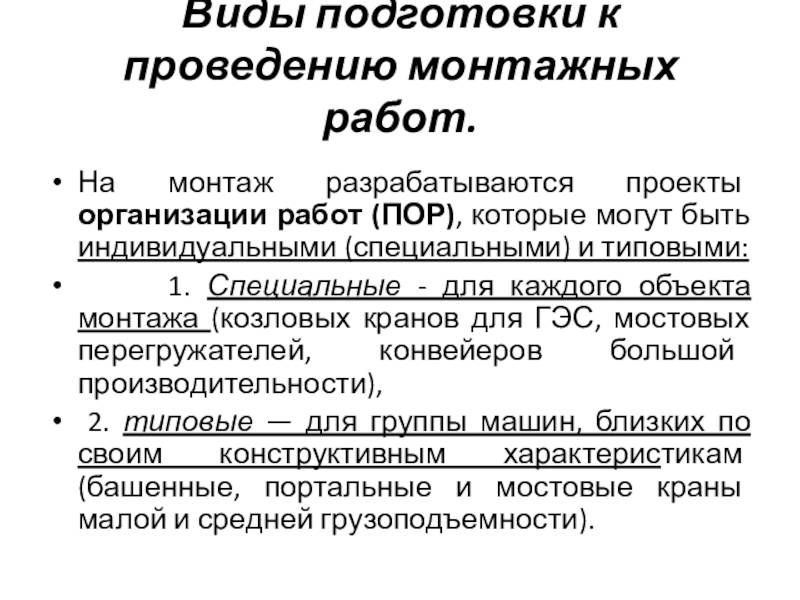 Виды подготовки к проведению монтажных работ.

• На монтаж разрабатываются проекты организации работ (ПОР), которые могут быть индивидуальными (специальными) и типовыми:

• 1. Специальные - для каждого объекта монтажа (козловых кранов для ГЭС, мостовых перегружателей, конвейеров большой производительности),

• 2. типовые — для группы машин, близких по своим конструктивным характеристикам (башенные, портальные и мостовые краны малой и средней грузоподъемности).